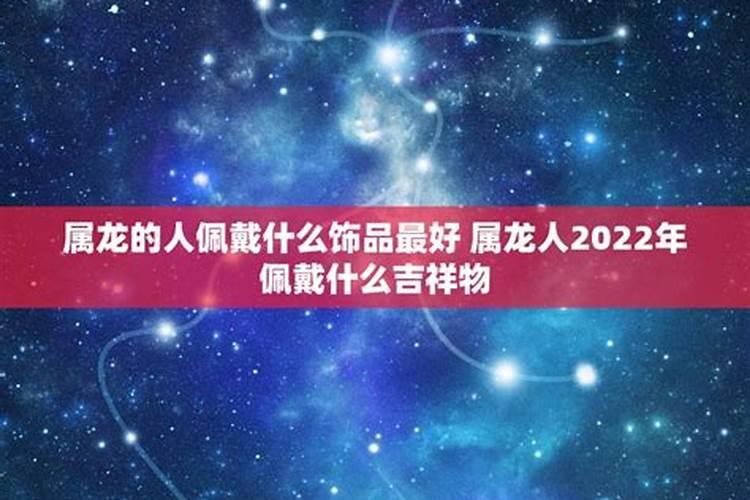 属龙的人佩戴什么饰品最好 属龙人2022年佩戴什么吉祥物